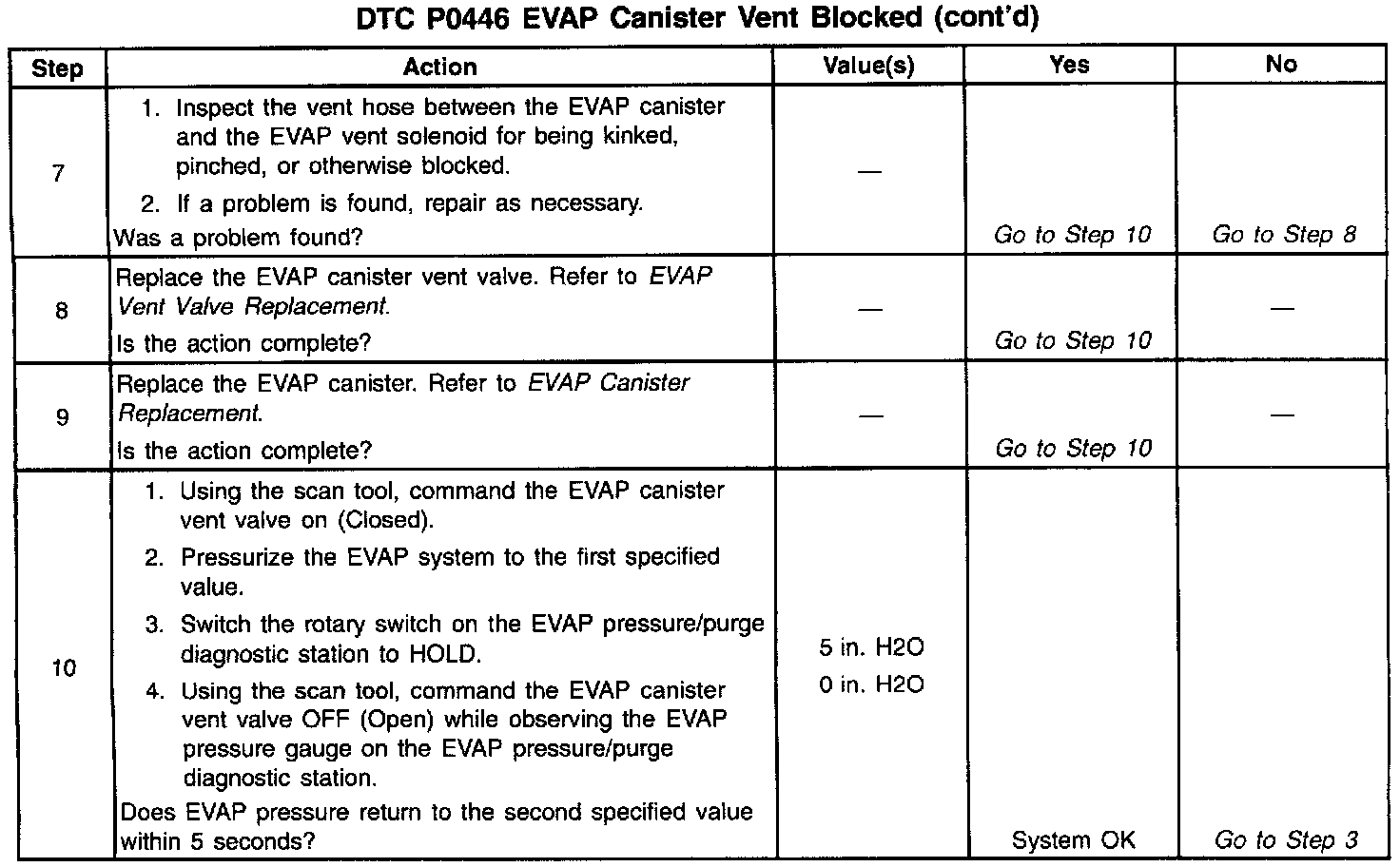 DTC P0446 EVAP Canister Vent Blocked (cont'd)

| Step | Action | Value(s) | Yes | No |
|---|---|---|---|---|
| 7 | 1. Inspect the vent hose between the EVAP canister and the EVAP vent solenoid for being kinked, pinched, or otherwise blocked. 2. If a problem is found, repair as necessary. Was a problem found? | — | Go to Step 10 | Go to Step 8 |
| 8 | Replace the EVAP canister vent valve. Refer to EVAP Vent Valve Replacement. Is the action complete? | — | Go to Step 10 | — |
| 9 | Replace the EVAP canister. Refer to EVAP Canister Replacement. Is the action complete? | — | Go to Step 10 | — |
| 10 | 1. Using the scan tool, command the EVAP canister vent valve on (Closed). 2. Pressurize the EVAP system to the first specified value. 3. Switch the rotary switch on the EVAP pressure/purge diagnostic station to HOLD. 4. Using the scan tool, command the EVAP canister vent valve OFF (Open) while observing the EVAP pressure gauge on the EVAP pressure/purge diagnostic station. Does EVAP pressure return to the second specified value within 5 seconds? | 5 in. H2O 0 in. H2O | System OK | Go to Step 3 |